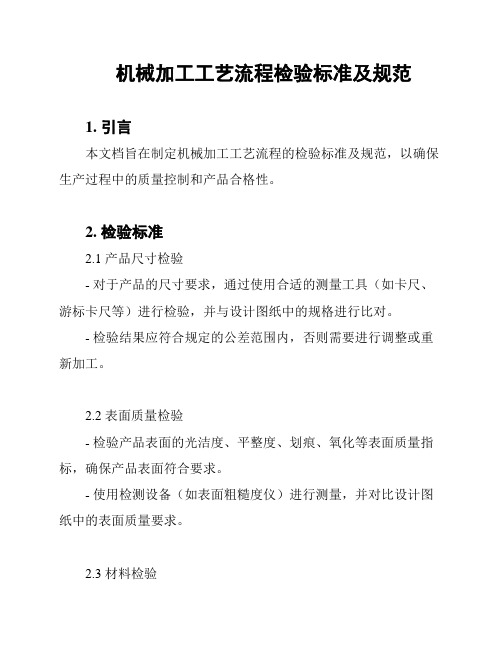 机械加工工艺流程检验标准及规范

1. 引言

本文档旨在制定机械加工工艺流程的检验标准及规范，以确保生产过程中的质量控制和产品合格性。

2. 检验标准

2.1 产品尺寸检验

- 对于产品的尺寸要求，通过使用合适的测量工具（如卡尺、游标卡尺等）进行检验，并与设计图纸中的规格进行比对。

- 检验结果应符合规定的公差范围内，否则需要进行调整或重新加工。

2.2 表面质量检验

- 检验产品表面的光洁度、平整度、划痕、氧化等表面质量指标，确保产品表面符合要求。

- 使用检测设备（如表面粗糙度仪）进行测量，并对比设计图纸中的表面质量要求。

2.3 材料检验